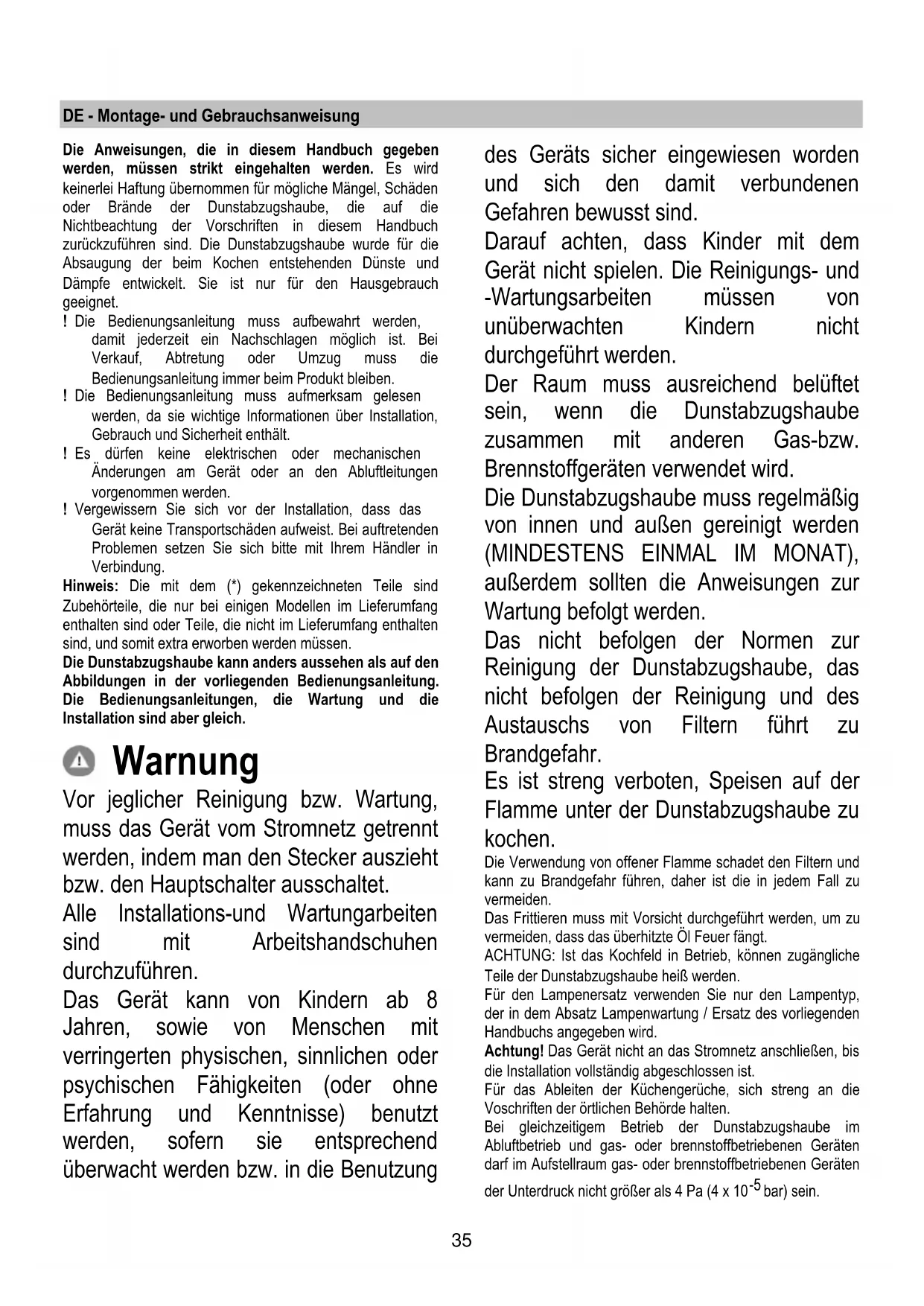 DE - Montage- und Gebrauchsanweisung

Die Anweisungen, die in diesem Handbuch gegeben werden, müssen strikt eingehalten werden. Es wird keinerlei Haftung übernommen für mögliche Mängel, Schäden oder Brände der Dunstabzugshaube, die auf die Nichtbeachtung der Vorschriften in diesem Handbuch zurückzuführen sind. Die Dunstabzugshaube wurde für die Absaugung der beim Kochen entstehenden Dünste und Dämpfe entwickelt. Sie ist nur für den Hausgebrauch geeignet.

! Die Bedienungsanleitung muss aufbewahrt werden, damit jederzeit ein Nachschlagen möglich ist. Bei Verkauf, Abtretung oder Umzug muss die Bedienungsanleitung immer beim Produkt bleiben.

! Die Bedienungsanleitung muss aufmerksam gelesen werden, da sie wichtige Informationen über Installation, Gebrauch und Sicherheit enthält.

! Es dürfen keine elektrischen oder mechanischen Änderungen am Gerät oder an den Abluftleitungen vorgenommen werden.

! Vergewissern Sie sich vor der Installation, dass das Gerät keine Transportschäden aufweist. Bei auftretenden Problemen setzen Sie sich bitte mit Ihrem Händler in Verbindung.

Hinweis: Die mit dem (*) gekennzeichneten Teile sind Zubehörteile, die nur bei einigen Modellen im Lieferumfang enthalten sind oder Teile, die nicht im Lieferumfang enthalten sind, und somit extra erworben werden müssen.

Die Dunstabzugshaube kann anders aussehen als auf den Abbildungen in der vorliegenden Bedienungsanleitung. Die Bedienungsanleitungen, die Wartung und die Installation sind aber gleich.

Warnung

Vor jeglicher Reinigung bzw. Wartung, muss das Gerät vom Stromnetz getrennt werden, indem man den Stecker auszieht bzw. den Hauptschalter ausschaltet.

Alle Installations-und Wartungarbeiten sind mit Arbeitshandschuhen durchzuführen.

Das Gerät kann von Kindern ab 8 Jahren, sowie von Menschen mit verringerten physischen, sinnlichen oder psychischen Fähigkeiten (oder ohne Erfahrung und Kenntnisse) benutzt werden, sofern sie entsprechend überwacht werden bzw. in die Benutzung des Geräts sicher eingewiesen worden und sich den damit verbundenen Gefahren bewusst sind.

Darauf achten, dass Kinder mit dem Gerät nicht spielen. Die Reinigungs- und -Wartungsarbeiten müssen von unüberwachten Kindern nicht durchgeführt werden.

Der Raum muss ausreichend belüftet sein, wenn die Dunstabzugshaube zusammen mit anderen Gas-bzw. Brennstoffgeräten verwendet wird.

Die Dunstabzugshaube muss regelmäßig von innen und außen gereinigt werden (MINDESTENS EINMAL IM MONAT), außerdem sollten die Anweisungen zur Wartung befolgt werden.

Das nicht befolgen der Normen zur Reinigung der Dunstabzugshaube, das nicht befolgen der Reinigung und des Austauschs von Filtern führt zu Brandgefahr.

Es ist streng verboten, Speisen auf der Flamme unter der Dunstabzugshaube zu kochen.

Die Verwendung von offener Flamme schadet den Filtern und kann zu Brandgefahr führen, daher ist die in jedem Fall zu vermeiden.

Das Frittieren muss mit Vorsicht durchgeführt werden, um zu vermeiden, dass das überhitzte Öl Feuer fängt.

ACHTUNG: Ist das Kochfeld in Betrieb, können zugängliche Teile der Dunstabzugshaube heiß werden.

Für den Lampenersatz verwenden Sie nur den Lampentyp, der in dem Absatz Lampenwartung / Ersatz des vorliegenden Handbuchs angegeben wird.

Achtung! Das Gerät nicht an das Stromnetz anschließen, bis die Installation vollständig abgeschlossen ist.

Für das Ableiten der Küchengerüche, sich streng an die Voschriften der örtlichen Behörde halten.

Bei gleichzeitigem Betrieb der Dunstabzugshaube im Abluftbetrieb und gas- oder brennstoffbetriebenen Geräten darf im Aufstellraum gas- oder brennstoffbetriebenen Geräten der Unterdruck nicht größer als 4 Pa (4 x $10^{-5}$ bar) sein.

35